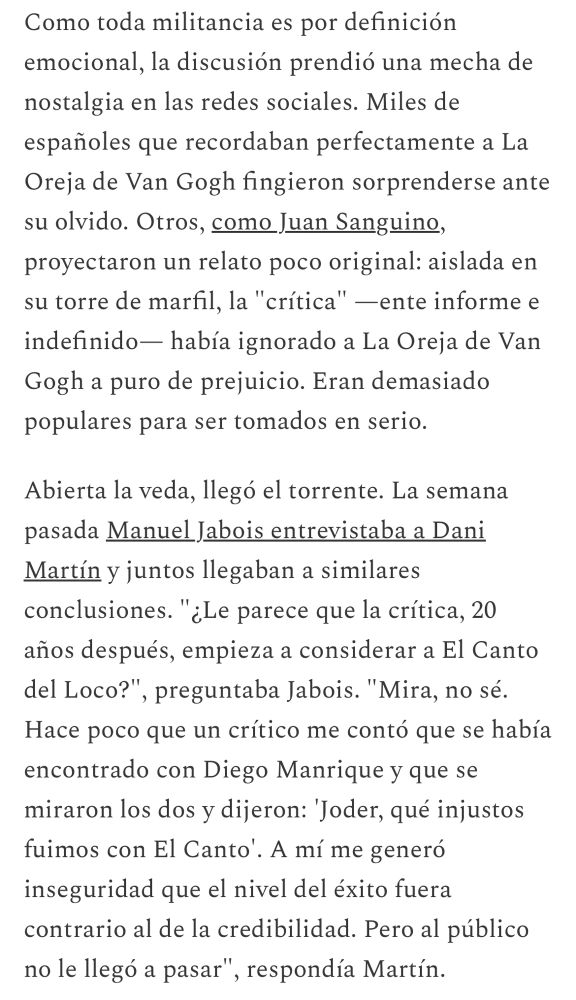 Como toda militancia es por definición emocional, la discusión prendió una mecha de nostalgia en las redes sociales. Miles de españoles que recordaban perfectamente a La Oreja de Van Gogh fingieron sorprenderse ante su olvido. Otros, como Juan Sanguino, proyectaron un relato poco original: aislada en su torre de marfil, la "crítica" —ente informe e indefinido— había ignorado a La Oreja de Van Gogh a puro de prejuicio. Eran demasiado populares para ser tomados en serio.

Abierta la veda, llegó el torrente. La semana pasada Manuel Jabois entrevistaba a Dani Martín y juntos llegaban a similares conclusiones. "¿Le parece que la crítica, 20 años después, empieza a considerar a El Canto del Loco?", preguntaba Jabois. "Mira, no sé. Hace poco que un crítico me contó que se había encontrado con Diego Manrique y que se miraron los dos y dijeron: 'Joder, qué injustos fuimos con El Canto'. A mí me generó inseguridad que el nivel del éxito fuera contrario al de la credibilidad. Pero al público no le llegó a pasar", respondía Martín.